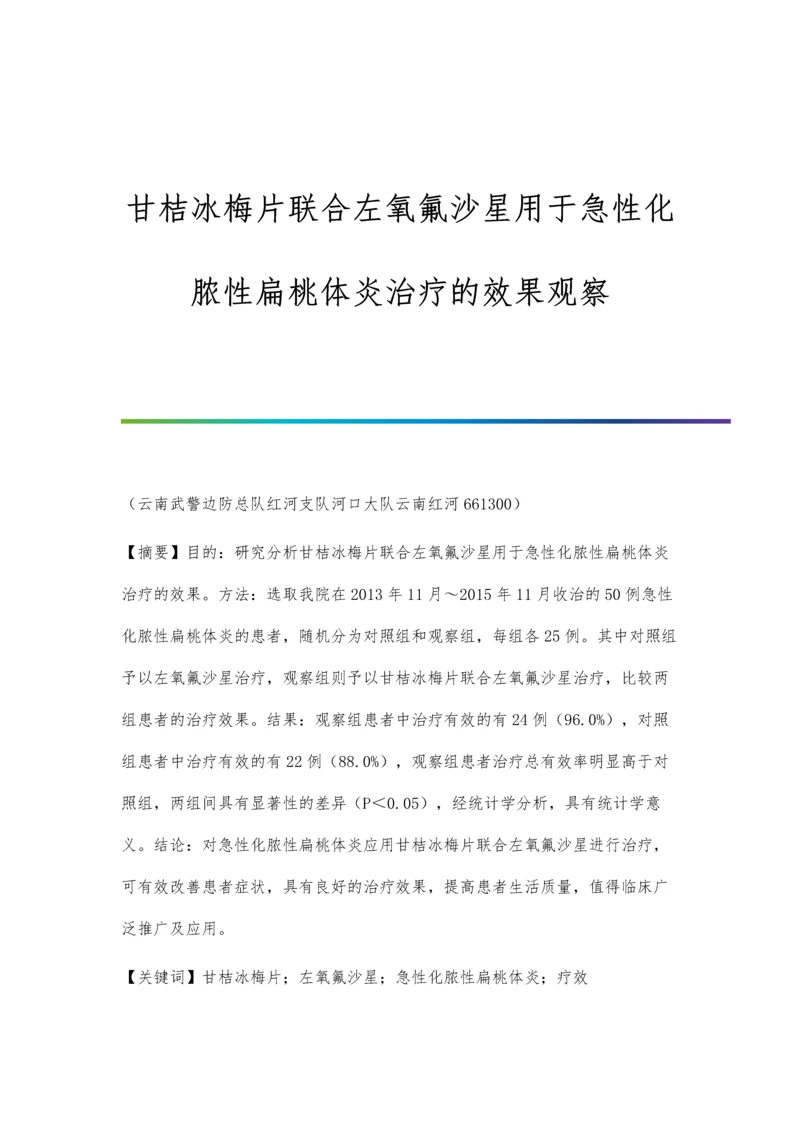 甘桔冰梅片联合左氧氟沙星用于急性化脓性扁桃体炎治疗的效果观察

（云南武警边防总队红河支队河口大队云南红河 661300）

【摘要】目的：研究分析甘桔冰梅片联合左氧氟沙星用于急性化脓性扁桃体炎治疗的效果。方法：选取我院在 2013 年 11 月～2015 年 11 月收治的 50 例急性化脓性扁桃体炎的患者，随机分为对照组和观察组，每组各 25 例。其中对照组予以左氧氟沙星治疗，观察组则予以甘桔冰梅片联合左氧氟沙星治疗，比较两组患者的治疗效果。结果：观察组患者中治疗有效的有 24 例（96.0%），对照组患者中治疗有效的有 22 例（88.0%），观察组患者治疗总有效率明显高于对照组，两组间具有显著性的差异（P＜0.05），经统计学分析，具有统计学意义。结论：对急性化脓性扁桃体炎应用甘桔冰梅片联合左氧氟沙星进行治疗，可有效改善患者症状，具有良好的治疗效果，提高患者生活质量，值得临床广泛推广及应用。

【关键词】甘桔冰梅片；左氧氟沙星；急性化脓性扁桃体炎；疗效